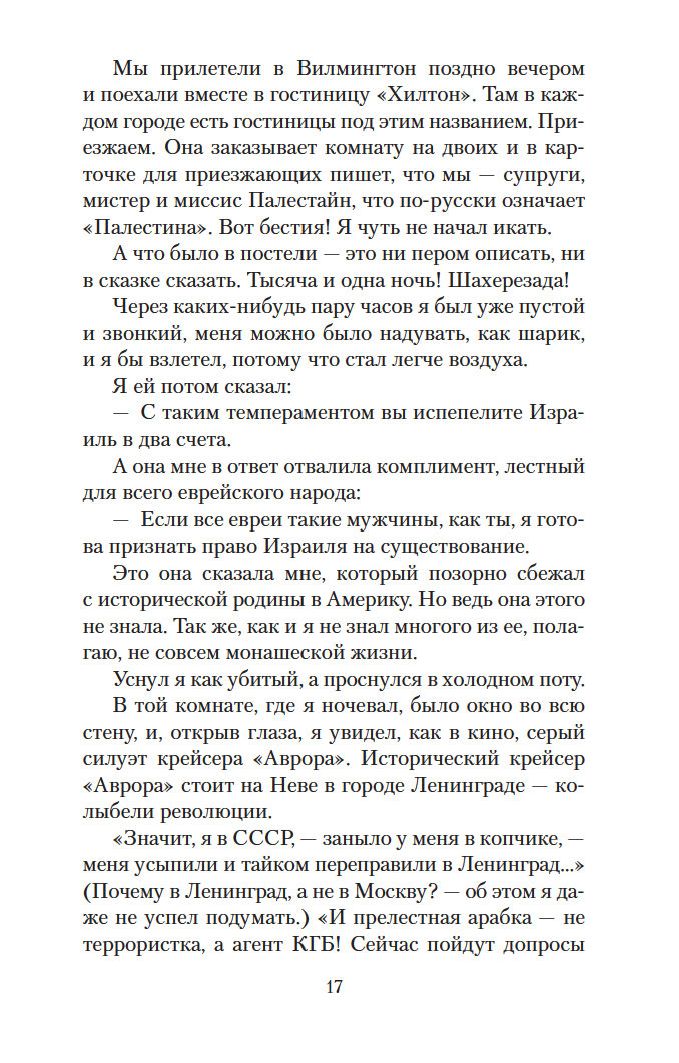 Мы прилетели в Вилмингтон поздно вечером и поехали вместе в гостиницу «Хилтон». Там в каждом городе есть гостиницы под этим названием. Приезжаем. Она заказывает комнату на двоих и в карточке для приезжающих пишет, что мы — супруги, мистер и миссис Палестайн, что по-русски означает «Палестина». Вот бестия! Я чуть не начал икать.

А что было в постели — это ни пером описать, ни в сказке сказать. Тысяча и одна ночь! Шахерезада!

Через каких-нибудь пару часов я был уже пустой и звонкий, меня можно было надувать, как шарик, и я бы взлетел, потому что стал легче воздуха.

Я ей потом сказал:

— С таким темпераментом вы испепелите Израиль в два счета.

А она мне в ответ отвалила комплимент, лестный для всего еврейского народа:

— Если все евреи такие мужчины, как ты, я готова признать право Израиля на существование.

Это она сказала мне, который позорно сбежал с исторической родины в Америку. Но ведь она этого не знала. Так же, как и я не знал многого из ее, полагаю, не совсем монашеской жизни.

Уснул я как убитый, а проснулся в холодном поту.

В той комнате, где я ночевал, было окно во всю стену, и, открыв глаза, я увидел, как в кино, серый силуэт крейсера «Аврора». Исторический крейсер «Аврора» стоит на Неве в городе Ленинграде — колыбели революции.

«Значит, я в СССР, — заныло у меня в копчике, — меня усыпили и тайком переправили в Ленинград...» (Почему в Ленинград, а не в Москву? — об этом я даже не успел подумать.) «И прелестная арабка — не террористка, а агент КГБ! Сейчас пойдут допросы

17